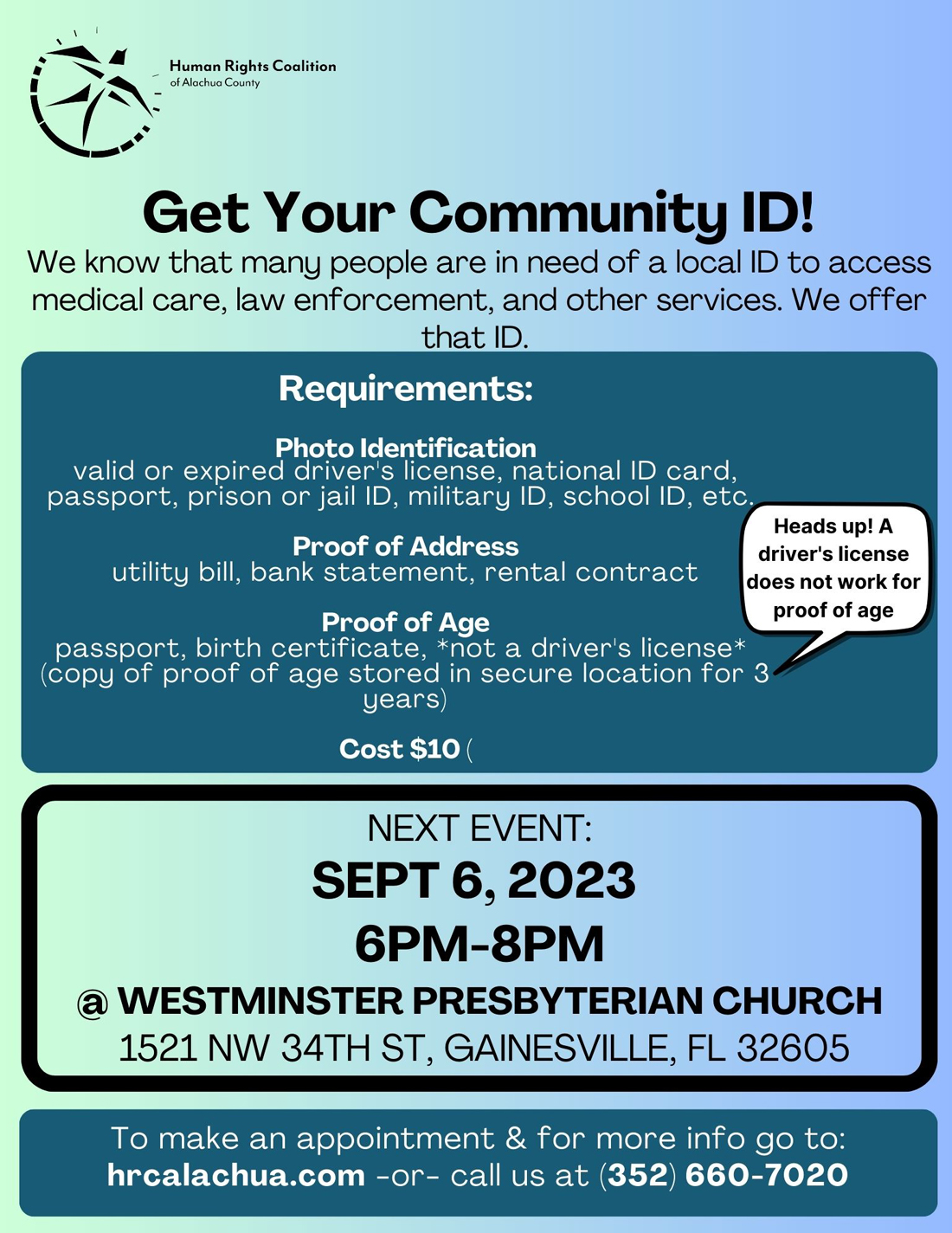 Human Rights Coalition
of Alachua County

Get Your Community ID!

We know that many people are in need of a local ID to access medical care, law enforcement, and other services. We offer that ID.

Requirements:

Photo Identification
valid or expired driver's license, national ID card, passport, prison or jail ID, military ID, school ID, etc.

Proof of Address
utility bill, bank statement, rental contract

Proof of Age
passport, birth certificate, *not a driver's license* (copy of proof of age stored in secure location for 3 years)

Cost $10 (

Heads up! A driver's license does not work for proof of age

NEXT EVENT:
SEPT 6, 2023
6PM-8PM
@ WESTMINSTER PRESBYTERIAN CHURCH
1521 NW 34TH ST, GAINESVILLE, FL 32605

To make an appointment & for more info go to:
hrcalachua.com -or- call us at (352) 660-7020